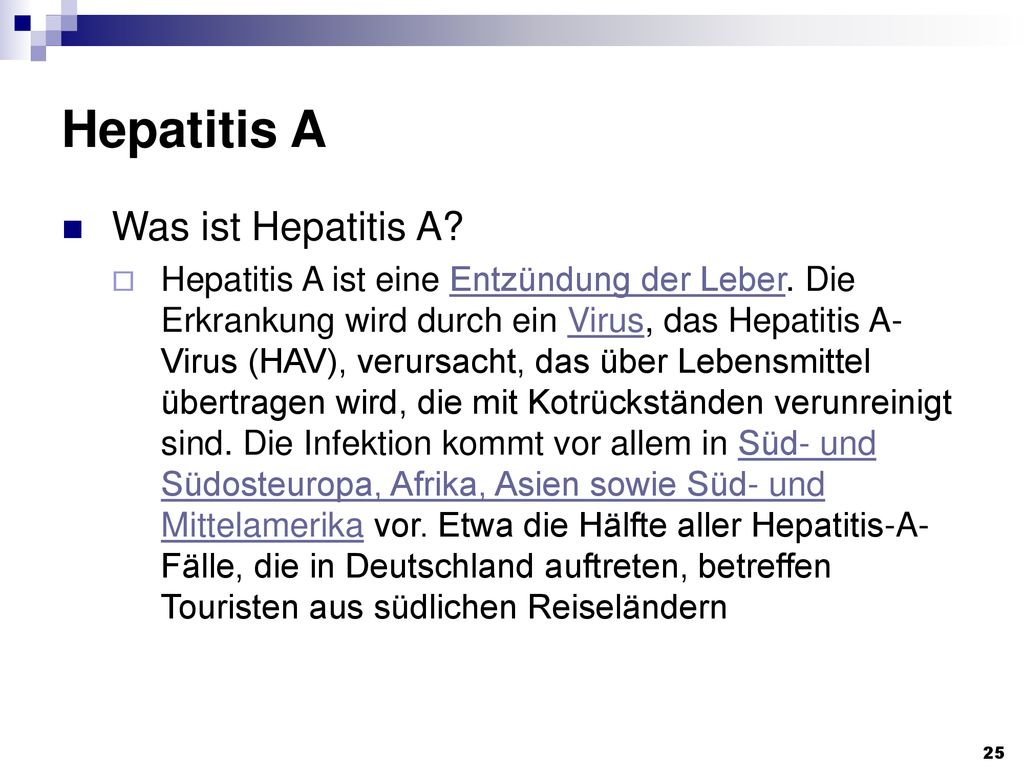 Hepatitis A

Was ist Hepatitis A?

Hepatitis A ist eine Entzündung der Leber. Die Erkrankung wird durch ein Virus, das Hepatitis A-Virus (HAV), verursacht, das über Lebensmittel übertragen wird, die mit Kotrückständen verunreinigt sind. Die Infektion kommt vor allem in Süd- und Südosteuropa, Afrika, Asien sowie Süd- und Mittelamerika vor. Etwa die Hälfte aller Hepatitis-A-Fälle, die in Deutschland auftreten, betreffen Touristen aus südlichen Reiseländern

25